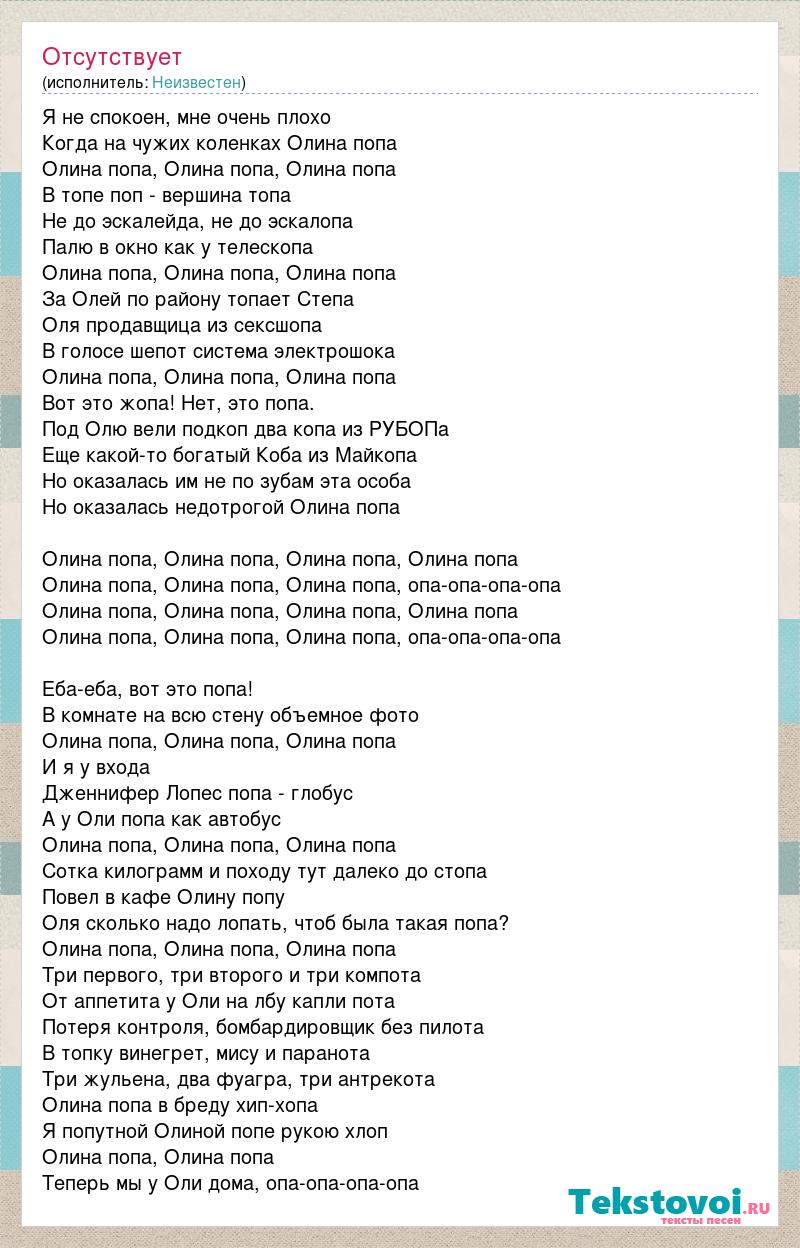 Отсутствует
(исполнитель: Неизвестен)

Я не спокоен, мне очень плохо
Когда на чужих коленках Олина попа
Олина попа, Олина попа, Олина попа
В топе поп - вершина топа
Не до эскалейда, не до эскалопа
Палю в окно как у телескопа
Олина попа, Олина попа, Олина попа
За Олей по району топает Степа
Оля продавщица из сексшопа
В голосе шепот система электрошока
Олина попа, Олина попа, Олина попа
Вот это жопа! Нет, это попа.
Под Олю вели подкоп два копа из РУБОПа
Еще какой-то богатый Коба из Майкопа
Но оказалась им не по зубам эта особа
Но оказалась недотрогой Олина попа

Олина попа, Олина попа, Олина попа, Олина попа
Олина попа, Олина попа, Олина попа, опа-опа-опа-опа
Олина попа, Олина попа, Олина попа, Олина попа
Олина попа, Олина попа, Олина попа, опа-опа-опа-опа

Еба-еба, вот это попа!
В комнате на всю стену объемное фото
Олина попа, Олина попа, Олина попа
И я у входа
Дженнифер Лопес попа - глобус
А у Оли попа как автобус
Олина попа, Олина попа, Олина попа
Сотка килограмм и походу тут далеко до стопа
Повел в кафе Олину попу
Оля сколько надо лопать, чтоб была такая попа?
Олина попа, Олина попа, Олина попа
Три первого, три второго и три компота
От аппетита у Оли на лбу капли пота
Потеря контроля, бомбардировщик без пилота
В топку винегрет, мису и паранота
Три жульена, два фуагра, три антрекота
Олина попа в бреду хип-хопа
Я попутной Олиной попе рукою хлоп
Олина попа, Олина попа
Теперь мы у Оли дома, опа-опа-опа-опа

Tekstovoi.ru
тексты песен